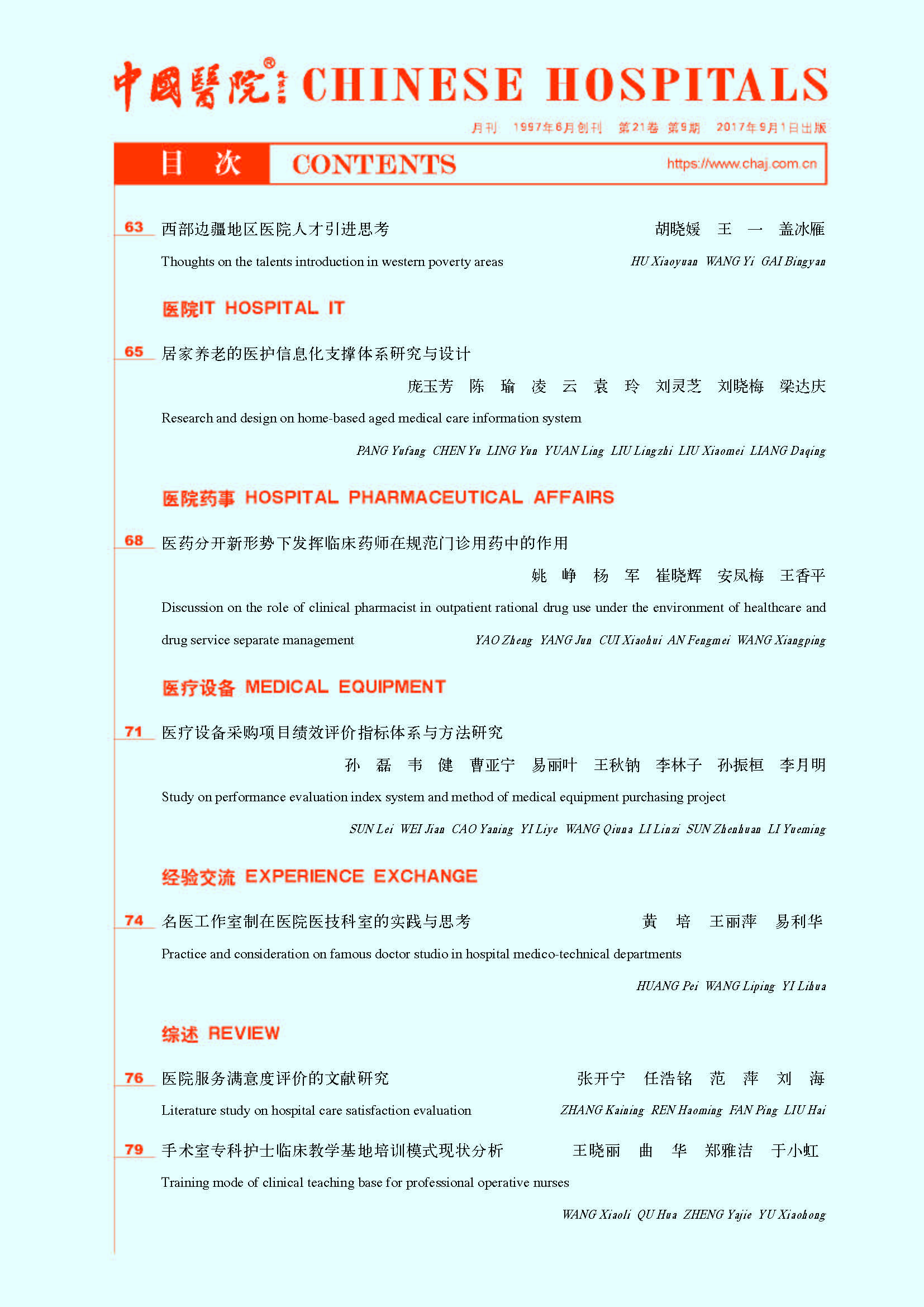 中國醫院® CHINESE HOSPITALS

月刊 1997年6月创刊 第21卷 第9期 2017年9月1日出版

目 次 CONTENTS https://www.chaj.com.cn

63 西部边疆地区医院人才引进思考 胡晓媛 王 一 盖冰雁

Thoughts on the talents introduction in western poverty areas HU Xiaoyuan WANG Yi GAI Bingyan

医院IT HOSPITAL IT

65 居家养老的医护信息化支撑体系研究与设计

庞玉芳 陈 瑜 凌 云 袁 玲 刘灵芝 刘晓梅 梁达庆

Research and design on home-based aged medical care information system

PANG Yufang CHEN Yu LING Yun YUAN Ling LIU Lingzhi LIU Xiaomei LIANG Daqing

医院药事 HOSPITAL PHARMACEUTICAL AFFAIRS

68 医药分开新形势下发挥临床药师在规范门诊用药中的作用

姚 峥 杨 军 崔晓辉 安凤梅 王香平

Discussion on the role of clinical pharmacist in outpatient rational drug use under the environment of healthcare and drug service separate management YAO Zheng YANG Jun CUI Xiaohui AN Fengmei WANG Xiangping

医疗设备 MEDICAL EQUIPMENT

71 医疗设备采购项目绩效评价指标体系与方法研究

孙 磊 韦 健 曹亚宁 易丽叶 王秋钠 李林子 孙振桓 李月明

Study on performance evaluation index system and method of medical equipment purchasing project

SUN Lei WEI Jian CAO Yaning YI Liye WANG Qiuna LI Linzi SUN Zhenhuan LI Yueming

经验交流 EXPERIENCE EXCHANGE

74 名医工作室制在医院医技科室的实践与思考 黄 培 王丽萍 易利华

Practice and consideration on famous doctor studio in hospital medico-technical departments

HUANG Pei WANG Liping YI Lihua

综述 REVIEW

76 医院服务满意度评价的文献研究 张开宁 任浩铭 范 萍 刘 海

Literature study on hospital care satisfaction evaluation ZHANG Kaining REN Haoming FAN Ping LIU Hai

79 手术室专科护士临床教学基地培训模式现状分析 王晓丽 曲 华 郑雅洁 于小虹

Training mode of clinical teaching base for professional operative nurses

WANG Xiaoli QU Hua ZHENG Yajie YU Xiaohong